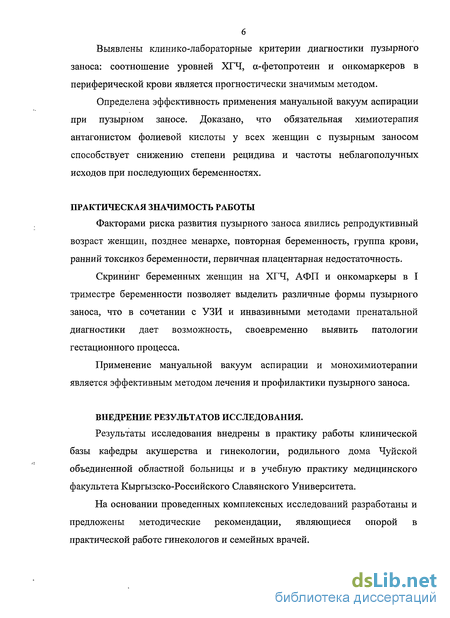 6

Выявлены клинико-лабораторные критерии диагностики пузырного заноса: соотношение уровней ХГЧ, α-фетопротеин и онкомаркеров в периферической крови является прогностически значимым методом.

Определена эффективность применения мануальной вакуум аспирации при пузырном заносе. Доказано, что обязательная химиотерапия антагонистом фолиевой кислоты у всех женщин с пузырным заносом способствует снижению степени рецидива и частоты неблагополучных исходов при последующих беременностях.

ПРАКТИЧЕСКАЯ ЗНАЧИМОСТЬ РАБОТЫ

Факторами риска развития пузырного заноса явились репродуктивный возраст женщин, позднее менархе, повторная беременность, группа крови, ранний токсикоз беременности, первичная плацентарная недостаточность.

Скрининг беременных женщин на ХГЧ, АФП и онкомаркеры в I триместре беременности позволяет выделить различные формы пузырного заноса, что в сочетании с УЗИ и инвазивными методами пренатальной диагностики дает возможность, своевременно выявить патологии гестационного процесса.

Применение мануальной вакуум аспирации и монохимиотерапии является эффективным методом лечения и профилактики пузырного заноса.

ВНЕДРЕНИЕ РЕЗУЛЬТАТОВ ИССЛЕДОВАНИЯ.

Результаты исследования внедрены в практику работы клинической базы кафедры акушерства и гинекологии, родильного дома Чуйской объединенной областной больницы и в учебную практику медицинского факультета Кыргызско-Российского Славянского Университета.

На основании проведенных комплексных исследований разработаны и предложены методические рекомендации, являющиеся опорой в практической работе гинекологов и семейных врачей.

dsLib.net
библиотека диссертаций